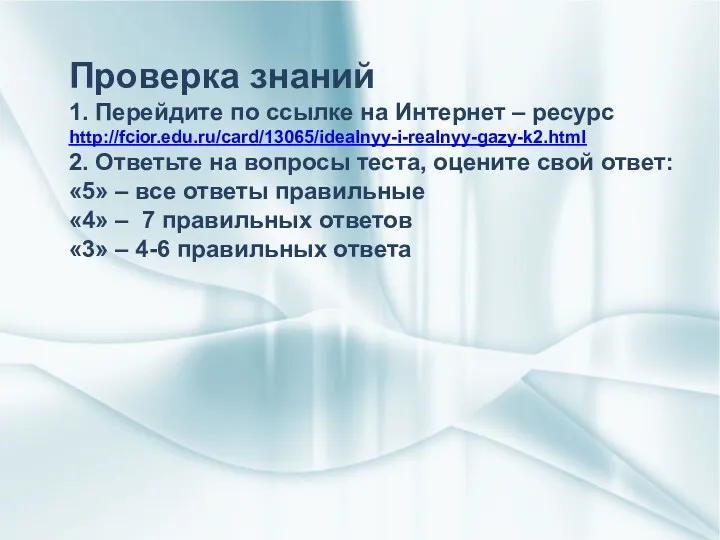 Проверка знаний
1. Перейдите по ссылке на Интернет – ресурс http://fcior.edu.ru/card/13065/idealnyy-i-realnyy-gazy-k2.html
2. Ответьте на вопросы теста, оцените свой ответ:
«5» – все ответы правильные
«4» – 7 правильных ответов
«3» – 4-6 правильных ответа